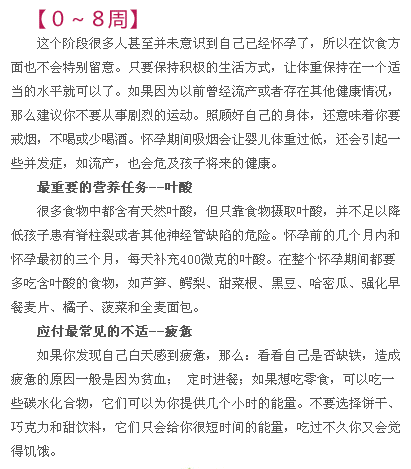 【0～8周】

这个阶段很多人甚至并未意识到自己已经怀孕了，所以在饮食方面也不会特别留意。只要保持积极的生活方式，让体重保持在一个适当的水平就可以了。如果因为以前曾经流产或者存在其他健康情况，那么建议你不要从事剧烈的运动。照顾好自己的身体，还意味着你要戒烟，不喝或少喝酒。怀孕期间吸烟会让婴儿体重过低，还会引起一些并发症，如流产，也会危及孩子将来的健康。

最重要的营养任务--叶酸

很多食物中都含有天然叶酸，但只靠食物摄取叶酸，并不足以降低孩子患有脊柱裂或者其他神经管缺陷的危险。怀孕前的几个月内和怀孕最初的三个月，每天补充400微克的叶酸。在整个怀孕期间都要多吃含叶酸的食物，如芦笋、鳄梨、甜菜根、黑豆、哈密瓜、强化早餐麦片、橘子、菠菜和全麦面包。

应付最常见的不适--疲惫

如果你发现自己白天感到疲惫，那么：看看自己是否缺铁，造成疲惫的原因一般是因为贫血； 定时进餐；如果想吃零食，可以吃一些碳水化合物，它们可以为你提供几个小时的能量。不要选择饼干、巧克力和甜饮料，它们只会给你很短时间的能量，吃过不久你又会觉得饥饿。